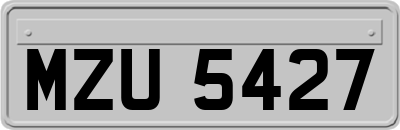 MZU 5427